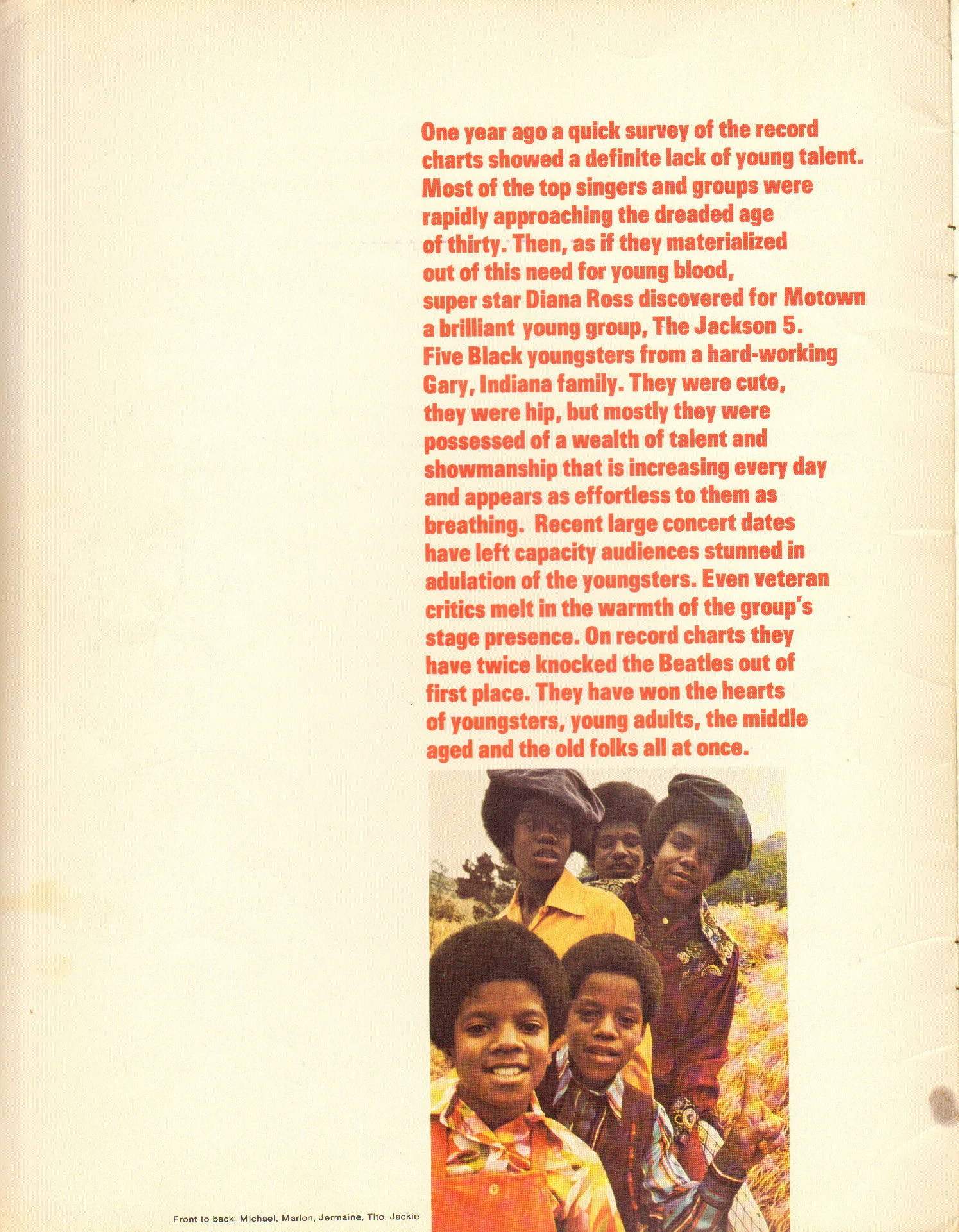 One year ago a quick survey of the record charts showed a definite lack of young talent. Most of the top singers and groups were rapidly approaching the dreaded age of thirty. Then, as if they materialized out of this need for young blood, super star Diana Ross discovered for Motown a brilliant young group, The Jackson 5. Five Black youngsters from a hard-working Gary, Indiana family. They were cute, they were hip, but mostly they were possessed of a wealth of talent and showmanship that is increasing every day and appears as effortless to them as breathing. Recent large concert dates have left capacity audiences stunned in adulation of the youngsters. Even veteran critics melt in the warmth of the group's stage presence. On record charts they have twice knocked the Beatles out of first place. They have won the hearts of youngsters, young adults, the middle aged and the old folks all at once.

Front to back: Michael, Marlon, Jermaine, Tito, Jackie